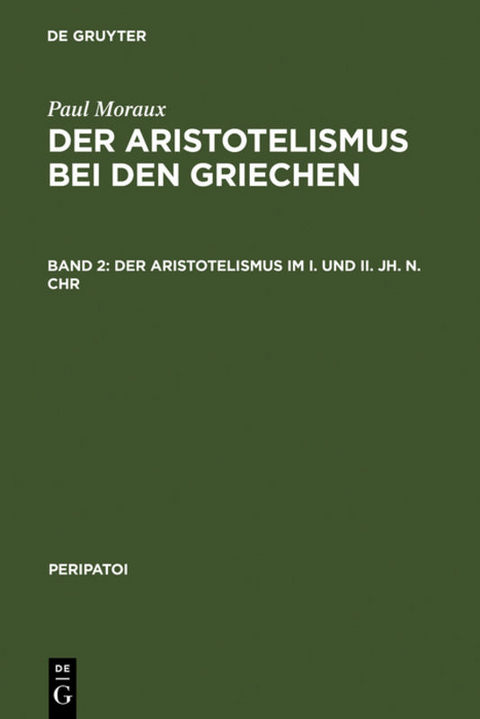 DE GRUYTER

Paul Moraux

DER ARISTOTELISMUS BEI DEN GRIECHEN

BAND 2: DER ARISTOTELISMUS IM I. UND II. JH. N. CHR

PERIPATOI

DE
G